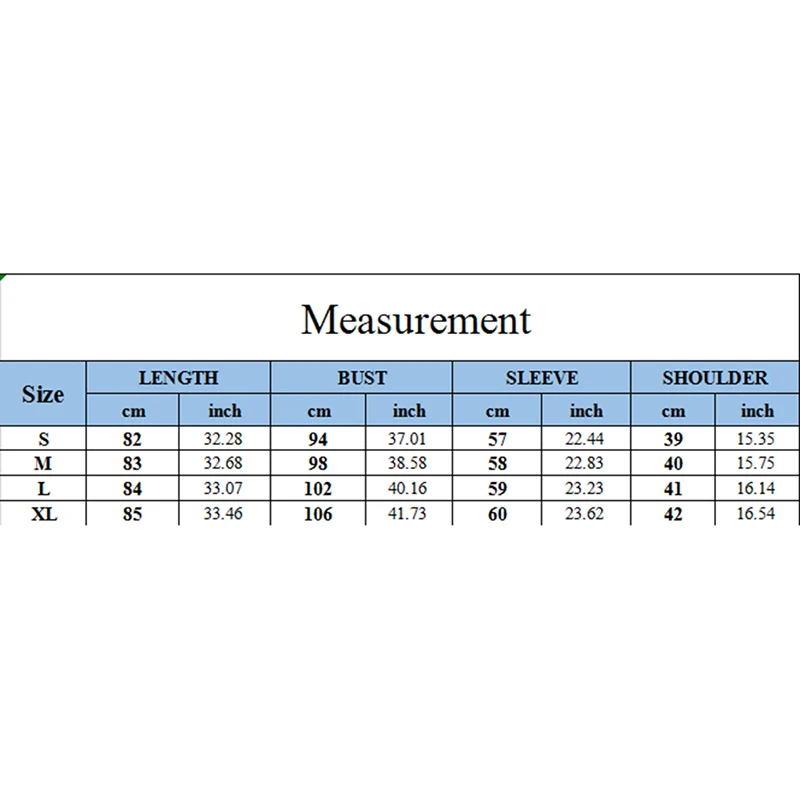 Measurement

| Size | LENGTH | | BUST | | SLEEVE | | SHOULDER | |
|---|---|---|---|---|---|---|---|---|
| | cm | inch | cm | inch | cm | inch | cm | inch |
| S | 82 | 32.28 | 94 | 37.01 | 57 | 22.44 | 39 | 15.35 |
| M | 83 | 32.68 | 98 | 38.58 | 58 | 22.83 | 40 | 15.75 |
| L | 84 | 33.07 | 102 | 40.16 | 59 | 23.23 | 41 | 16.14 |
| XL | 85 | 33.46 | 106 | 41.73 | 60 | 23.62 | 42 | 16.54 |